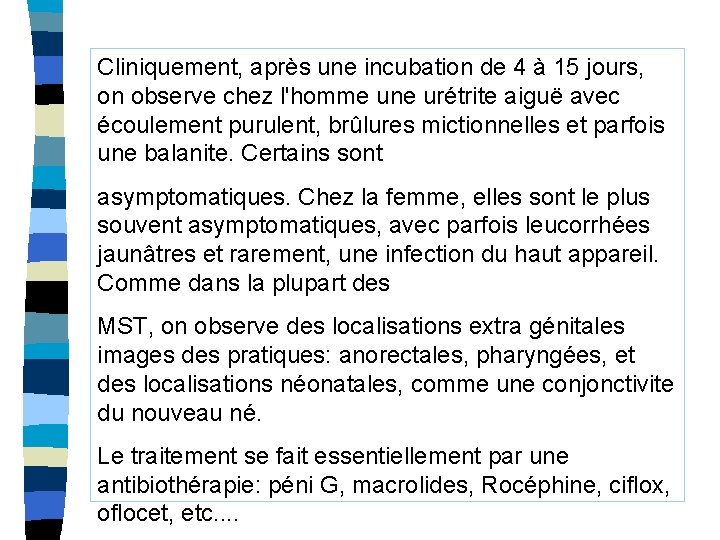 Cliniquement, après une incubation de 4 à 15 jours, on observe chez l'homme une urétrite aiguë avec écoulement purulent, brûlures mictionnelles et parfois une balanite. Certains sont

asymptomatiques. Chez la femme, elles sont le plus souvent asymptomatiques, avec parfois leucorrhées jaunâtres et rarement, une infection du haut appareil. Comme dans la plupart des

MST, on observe des localisations extra génitales images des pratiques: anorectales, pharyngées, et des localisations néonatales, comme une conjonctivite du nouveau né.

Le traitement se fait essentiellement par une antibiothérapie: péni G, macrolides, Rocéphine, ciflox, oflocet, etc....